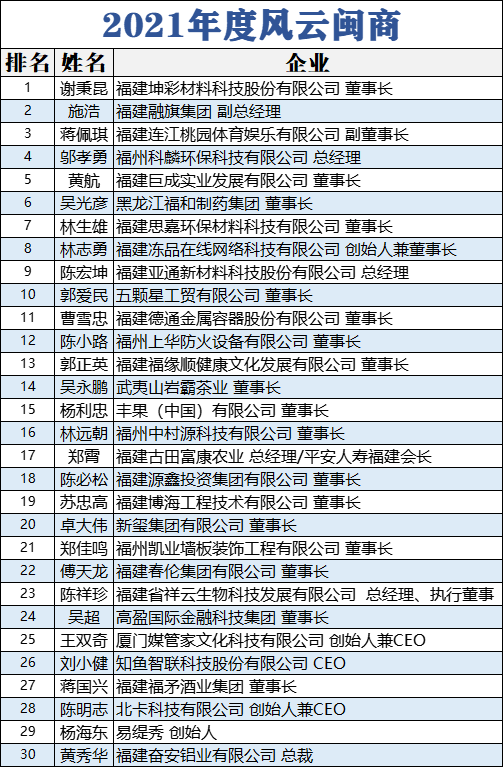 2021年度风云闽商

| 排名 | 姓名 | 企业 |
|---|---|---|
| 1 | 谢秉昆 | 福建坤彩材料科技股份有限公司 董事长 |
| 2 | 施浩 | 福建融旗集团 副总经理 |
| 3 | 蒋佩琪 | 福建连江桃园体育娱乐有限公司 副董事长 |
| 4 | 邬孝勇 | 福州科麟环保科技有限公司 总经理 |
| 5 | 黄航 | 福建巨成实业发展有限公司 董事长 |
| 6 | 吴光彦 | 黑龙江福和制药集团 董事长 |
| 7 | 林生雄 | 福建思嘉环保材料科技有限公司 董事长 |
| 8 | 林志勇 | 福建冻品在线网络科技有限公司 创始人兼董事长 |
| 9 | 陈宏坤 | 福建亚通新材料科技股份有限公司 总经理 |
| 10 | 郭爱民 | 五颗星工贸有限公司 董事长 |
| 11 | 曹雪忠 | 福建德通金属容器股份有限公司 董事长 |
| 12 | 陈小路 | 福州上华防火设备有限公司 董事长 |
| 13 | 郭正英 | 福建福缘顺健康文化发展有限公司 董事长 |
| 14 | 吴永鹏 | 武夷山岩霸茶业 董事长 |
| 15 | 杨利忠 | 丰果（中国）有限公司 董事长 |
| 16 | 林远朝 | 福州中村源科技有限公司 董事长 |
| 17 | 郑霄 | 福建古田富康农业 总经理/平安人寿福建会长 |
| 18 | 陈必松 | 福建源鑫投资集团有限公司 董事长 |
| 19 | 苏忠高 | 福建博海工程技术有限公司 董事长 |
| 20 | 卓大伟 | 新玺集团有限公司 董事长 |
| 21 | 郑佳鸣 | 福州凯业墙板装饰工程有限公司 董事长 |
| 22 | 傅天龙 | 福建春伦集团有限公司 董事长 |
| 23 | 陈祥珍 | 福建省祥云生物科技发展有限公司 总经理、执行董事 |
| 24 | 吴超 | 高盈国际金融科技集团 董事长 |
| 25 | 王双奇 | 厦门媒管家文化科技有限公司 创始人兼CEO |
| 26 | 刘小健 | 知鱼智联科技股份有限公司 CEO |
| 27 | 蒋国兴 | 福建福矛酒业集团 董事长 |
| 28 | 陈明志 | 北卡科技有限公司 创始人兼CEO |
| 29 | 杨海东 | 易缇秀 创始人 |
| 30 | 黄秀华 | 福建奋安铝业有限公司 总裁 |